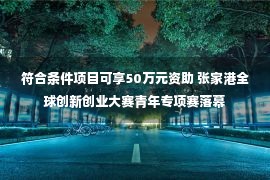 符合条件项目可享50万元资助 张家港全球创新创业大赛青年专项赛落幕